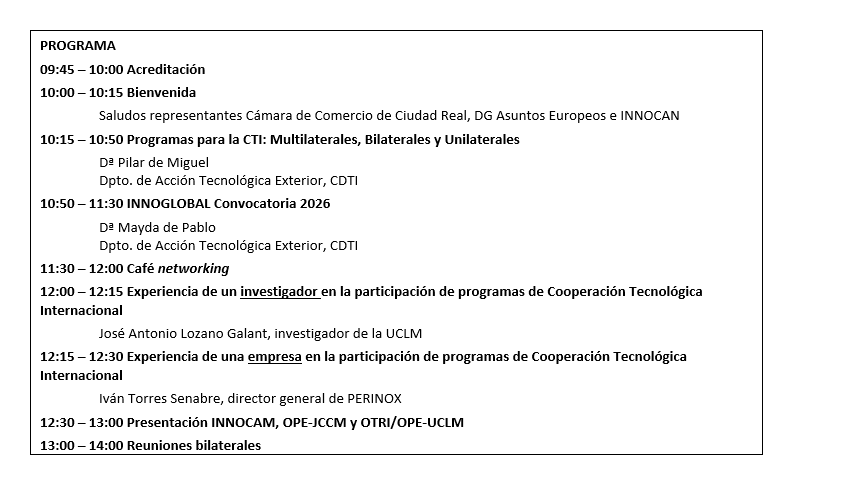 PROGRAMA

09:45 – 10:00 Acreditación

10:00 – 10:15 Bienvenida

Saludos representantes Cámara de Comercio de Ciudad Real, DG Asuntos Europeos e INNOCAN

10:15 – 10:50 Programas para la CTI: Multilaterales, Bilaterales y Unilaterales

Dª Pilar de Miguel
Dpto. de Acción Tecnológica Exterior, CDTI

10:50 – 11:30 INNOGLOBAL Convocatoria 2026

Dª Mayda de Pablo
Dpto. de Acción Tecnológica Exterior, CDTI

11:30 – 12:00 Café networking

12:00 – 12:15 Experiencia de un investigador en la participación de programas de Cooperación Tecnológica Internacional

José Antonio Lozano Galant, investigador de la UCLM

12:15 – 12:30 Experiencia de una empresa en la participación de programas de Cooperación Tecnológica Internacional

Iván Torres Senabre, director general de PERINOX

12:30 – 13:00 Presentación INNOCAM, OPE-JCCM y OTRI/OPE-UCLM

13:00 – 14:00 Reuniones bilaterales